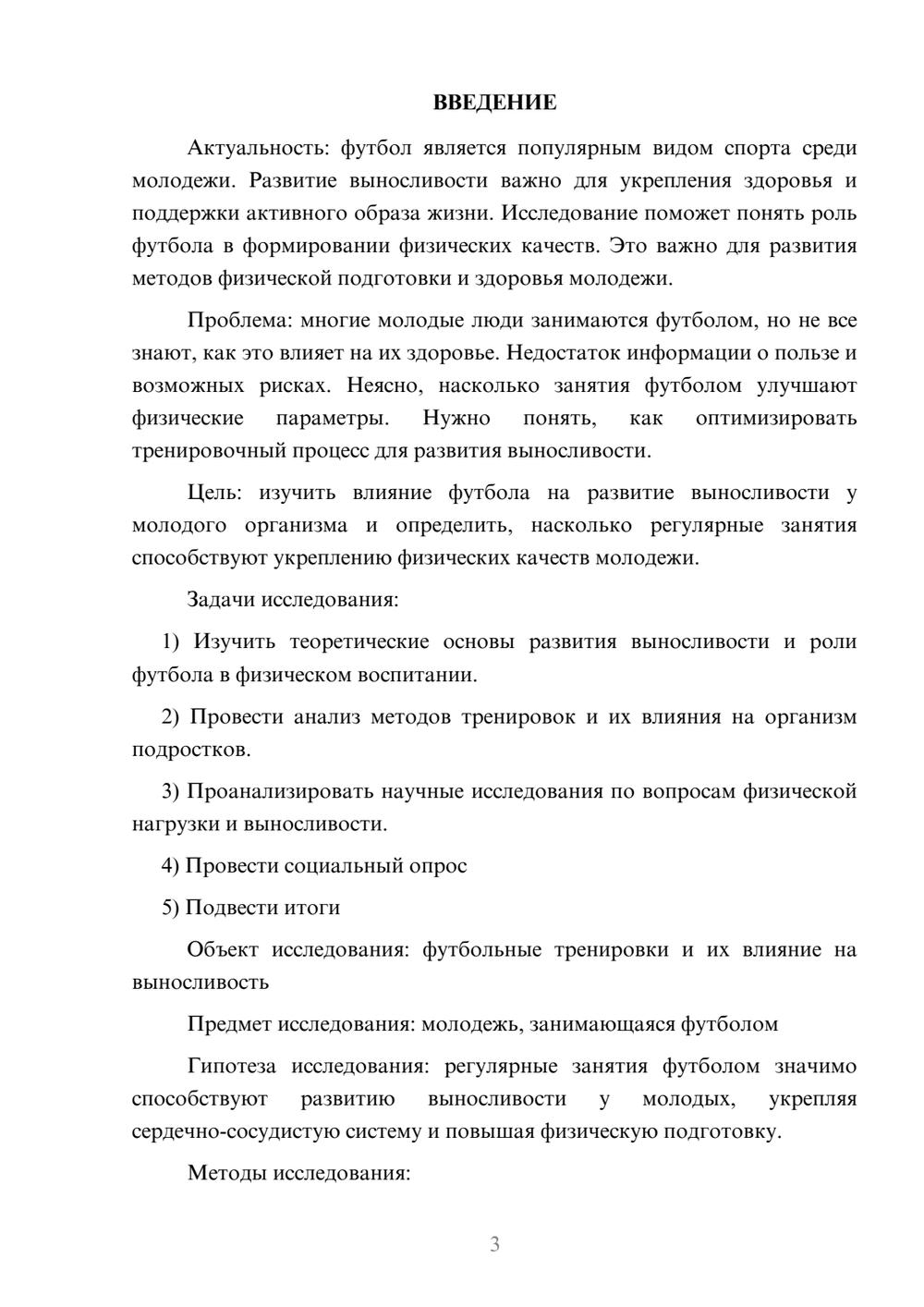 ВВЕДЕНИЕ

Актуальность: футбол является популярным видом спорта среди молодежи. Развитие выносливости важно для укрепления здоровья и поддержки активного образа жизни. Исследование поможет понять роль футбола в формировании физических качеств. Это важно для развития методов физической подготовки и здоровья молодежи.

Проблема: многие молодые люди занимаются футболом, но не все знают, как это влияет на их здоровье. Недостаток информации о пользе и возможных рисках. Неясно, насколько занятия футболом улучшают физические параметры. Нужно понять, как оптимизировать тренировочный процесс для развития выносливости.

Цель: изучить влияние футбола на развитие выносливости у молодого организма и определить, насколько регулярные занятия способствуют укреплению физических качеств молодежи.

Задачи исследования:

1) Изучить теоретические основы развития выносливости и роли футбола в физическом воспитании.

2) Провести анализ методов тренировок и их влияния на организм подростков.

3) Проанализировать научные исследования по вопросам физической нагрузки и выносливости.

4) Провести социальный опрос

5) Подвести итоги

Объект исследования: футбольные тренировки и их влияние на выносливость

Предмет исследования: молодежь, занимающаяся футболом

Гипотеза исследования: регулярные занятия футболом значимо способствуют развитию выносливости у молодых, укрепляя сердечно-сосудистую систему и повышая физическую подготовку.

Методы исследования:

3